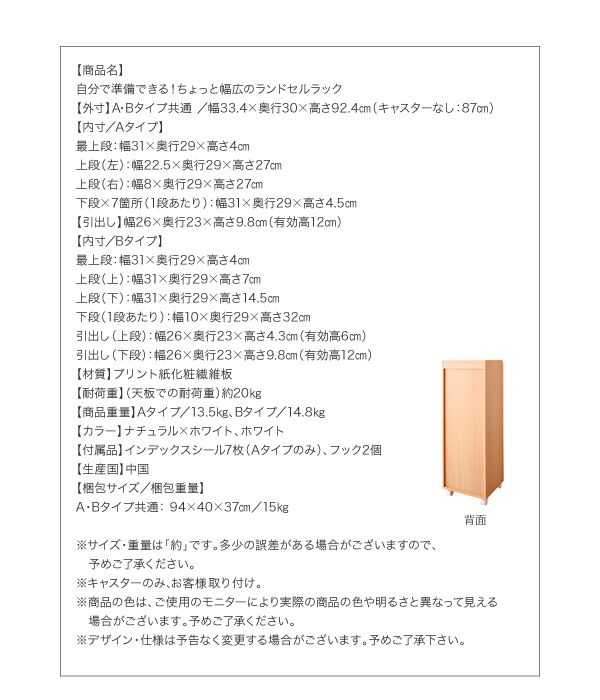 【商品名】
自分で準備できる!ちょっと幅広のランドセルラック
【外寸】A･Bタイプ共通 ／幅33.4×奥行30×高さ92.4㎝（キャスターなし：87㎝）
【内寸／Aタイプ】
最上段：幅31×奥行29×高さ4㎝
上段（左）：幅22.5×奥行29×高さ27㎝
上段（右）：幅8×奥行29×高さ27㎝
下段×7箇所（1段あたり）：幅31×奥行29×高さ4.5㎝
【引出し】幅26×奥行23×高さ9.8㎝（有効高12㎝）
【内寸／Bタイプ】
最上段：幅31×奥行29×高さ4㎝
上段（上）：幅31×奥行29×高さ7㎝
上段（下）：幅31×奥行29×高さ14.5㎝
下段（1段あたり）：幅10×奥行29×高さ32㎝
引出し（上段）：幅26×奥行23×高さ4.3㎝（有効高6㎝）
引出し（下段）：幅26×奥行23×高さ9.8㎝（有効高12㎝）
【材質】プリント紙化粧繊維板
【耐荷重】（天板での耐荷重）約20kg
【商品重量】Aタイプ／13.5kg、Bタイプ／14.8kg
【カラー】ナチュラル×ホワイト、ホワイト
【付属品】インデックスシール7枚（Aタイプのみ）、フック2個
【生産国】中国
【梱包サイズ／梱包重量】
A･Bタイプ共通： 94×40×37㎝／15kg

背面

※サイズ･重量は「約」です。多少の誤差がある場合がございますので、予めご了承ください。
※キャスターのみ、お客様取り付け。
※商品の色は、ご使用のモニターにより実際の商品の色や明るさと異なって見える場合がございます。予めご了承ください。
※デザイン･仕様は予告なく変更する場合がございます。予めご了承下さい。